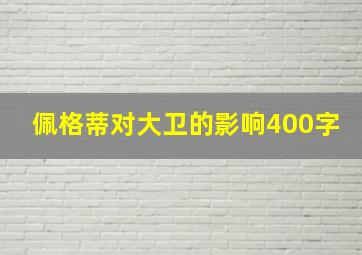 佩格蒂对大卫的影响400字